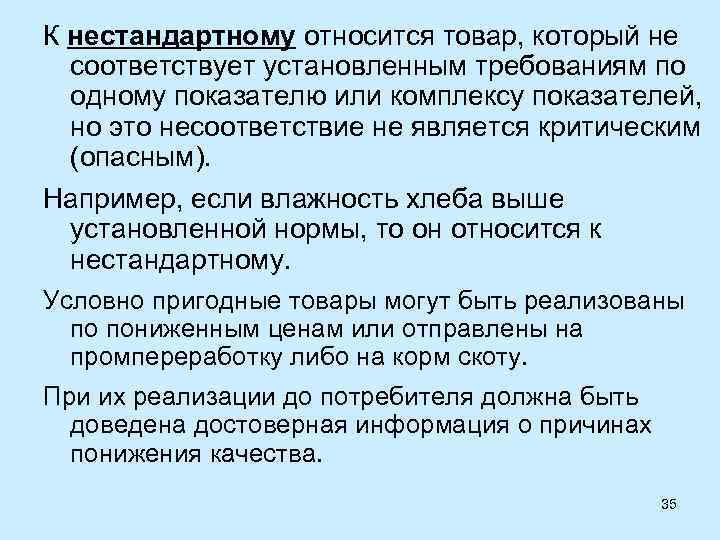 К нестандартному относится товар, который не соответствует установленным требованиям по одному показателю или комплексу показателей, но это несоответствие не является критическим (опасным).

Например, если влажность хлеба выше установленной нормы, то он относится к нестандартному.

Условно пригодные товары могут быть реализованы по пониженным ценам или отправлены на промпереработку либо на корм скоту.

При их реализации до потребителя должна быть доведена достоверная информация о причинах понижения качества.

35